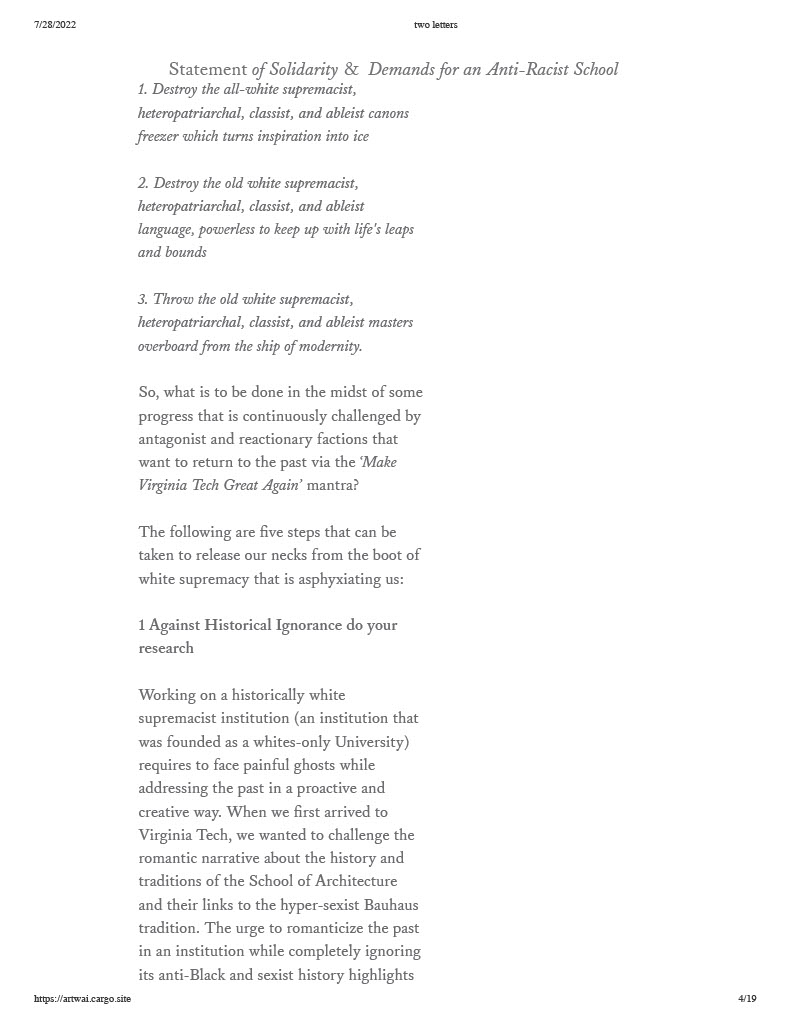 7/28/2022

two letters

Statement of Solidarity & Demands for an Anti-Racist School

1. Destroy the all-white supremacist, heteropatriarchal, classist, and ableist canons freezer which turns inspiration into ice

2. Destroy the old white supremacist, heteropatriarchal, classist, and ableist language, powerless to keep up with life's leaps and bounds

3. Throw the old white supremacist, heteropatriarchal, classist, and ableist masters overboard from the ship of modernity.

So, what is to be done in the midst of some progress that is continuously challenged by antagonist and reactionary factions that want to return to the past via the 'Make Virginia Tech Great Again' mantra?

The following are five steps that can be taken to release our necks from the boot of white supremacy that is asphyxiating us:

1 Against Historical Ignorance do your research

Working on a historically white supremacist institution (an institution that was founded as a whites-only University) requires to face painful ghosts while addressing the past in a proactive and creative way. When we first arrived to Virginia Tech, we wanted to challenge the romantic narrative about the history and traditions of the School of Architecture and their links to the hyper-sexist Bauhaus tradition. The urge to romanticize the past in an institution while completely ignoring its anti-Black and sexist history highlights

https://artwai.cargo.site

4/19